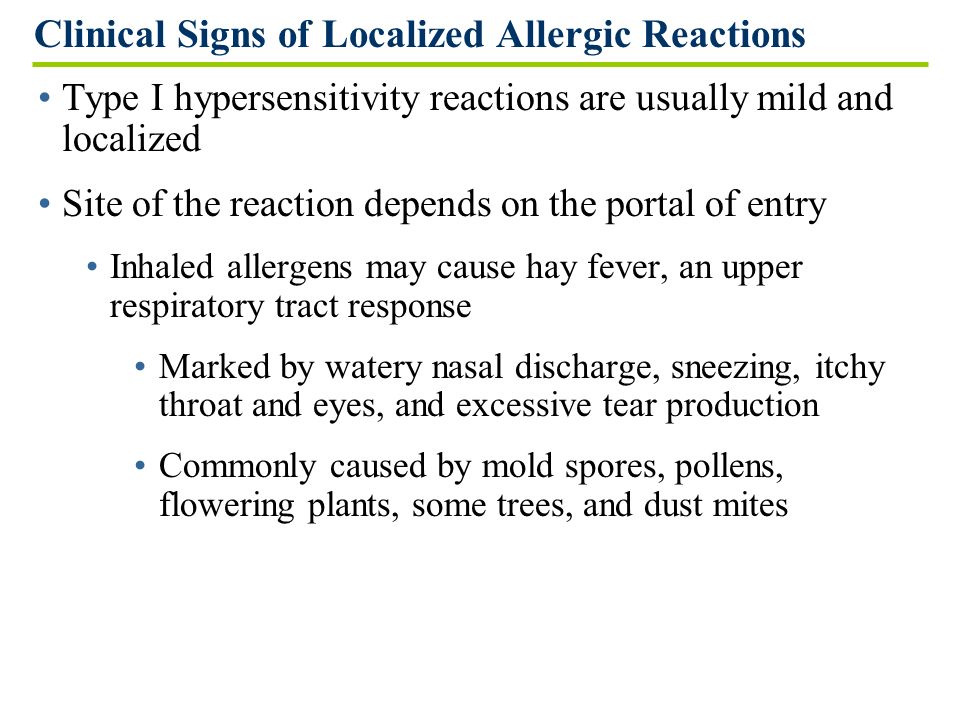 Clinical Signs of Localized Allergic Reactions

• Type I hypersensitivity reactions are usually mild and localized

• Site of the reaction depends on the portal of entry

• Inhaled allergens may cause hay fever, an upper respiratory tract response

• Marked by watery nasal discharge, sneezing, itchy throat and eyes, and excessive tear production

• Commonly caused by mold spores, pollens, flowering plants, some trees, and dust mites